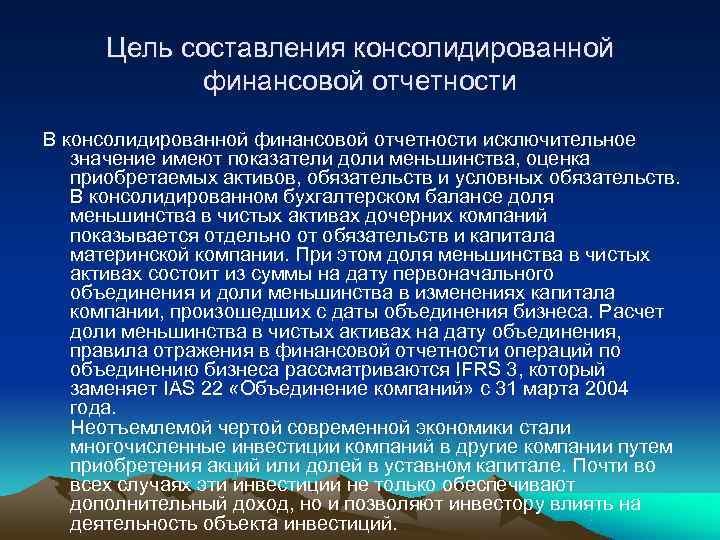 Цель составления консолидированной финансовой отчетности

В консолидированной финансовой отчетности исключительное значение имеют показатели доли меньшинства, оценка приобретаемых активов, обязательств и условных обязательств. В консолидированном бухгалтерском балансе доля меньшинства в чистых активах дочерних компаний показывается отдельно от обязательств и капитала материнской компании. При этом доля меньшинства в чистых активах состоит из суммы на дату первоначального объединения и доли меньшинства в изменениях капитала компании, произошедших с даты объединения бизнеса. Расчет доли меньшинства в чистых активах на дату объединения, правила отражения в финансовой отчетности операций по объединению бизнеса рассматриваются IFRS 3, который заменяет IAS 22 «Объединение компаний» с 31 марта 2004 года.

Неотъемлемой чертой современной экономики стали многочисленные инвестиции компаний в другие компании путем приобретения акций или долей в уставном капитале. Почти во всех случаях эти инвестиции не только обеспечивают дополнительный доход, но и позволяют инвестору влиять на деятельность объекта инвестиций.